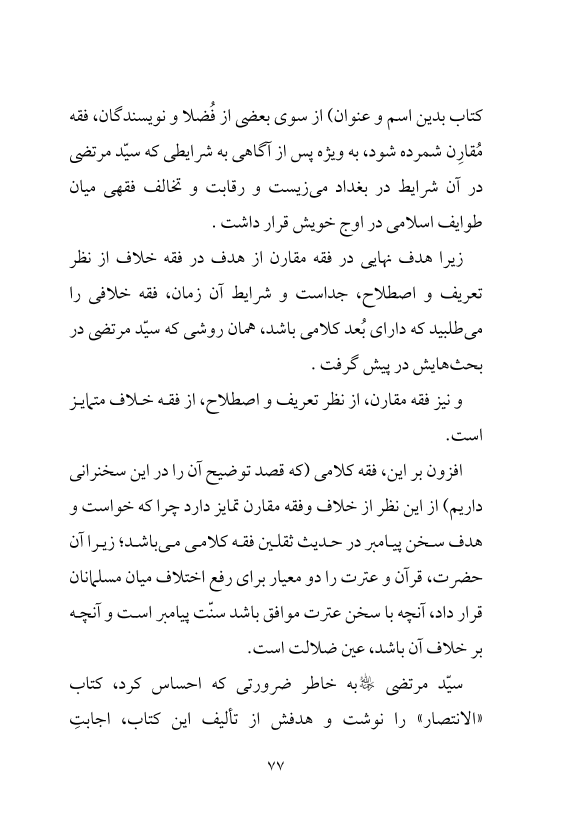 کتاب بدین اسم و عنوان) از سوی بعضی از فُضلا و نویسندگان، فقه مُقارِن شمرده شود، به ویژه پس از آگاهی به شرایطی که سیّد مرتضی در آن شرایط در بغداد می‌زیست و رقابت و تخالف فقهی میان طوایف اسلامی در اوج خویش قرار داشت .

زیرا هدف نهایی در فقه مقارن از هدف در فقه خلاف از نظر تعریف و اصطلاح، جداست و شرایط آن زمان، فقه خلافی را می‌طلبید که دارای بُعد کلامی باشد، همان روشی که سیّد مرتضی در بحث‌هایش در پیش گرفت .

و نیز فقه مقارن، از نظر تعریف و اصطلاح، از فقه خلاف متمایز است.

افزون بر این، فقه کلامی (که قصد توضیح آن را در این سخنرانی داریم) از این نظر از خلاف وفقه مقارن تمایز دارد چرا که خواست و هدف سخن پیامبر در حدیث ثقلین فقه کلامی می‌باشد؛ زیرا آن حضرت، قرآن و عترت را دو معیار برای رفع اختلاف میان مسلمانان قرار داد، آنچه با سخن عترت موافق باشد سنّت پیامبر است و آنچه بر خلاف آن باشد، عین ضلالت است.

سیّد مرتضی ﷺ به خاطر ضرورتی که احساس کرد، کتاب «الانتصار» را نوشت و هدفش از تألیف این کتاب، اجابتِ

۷۷